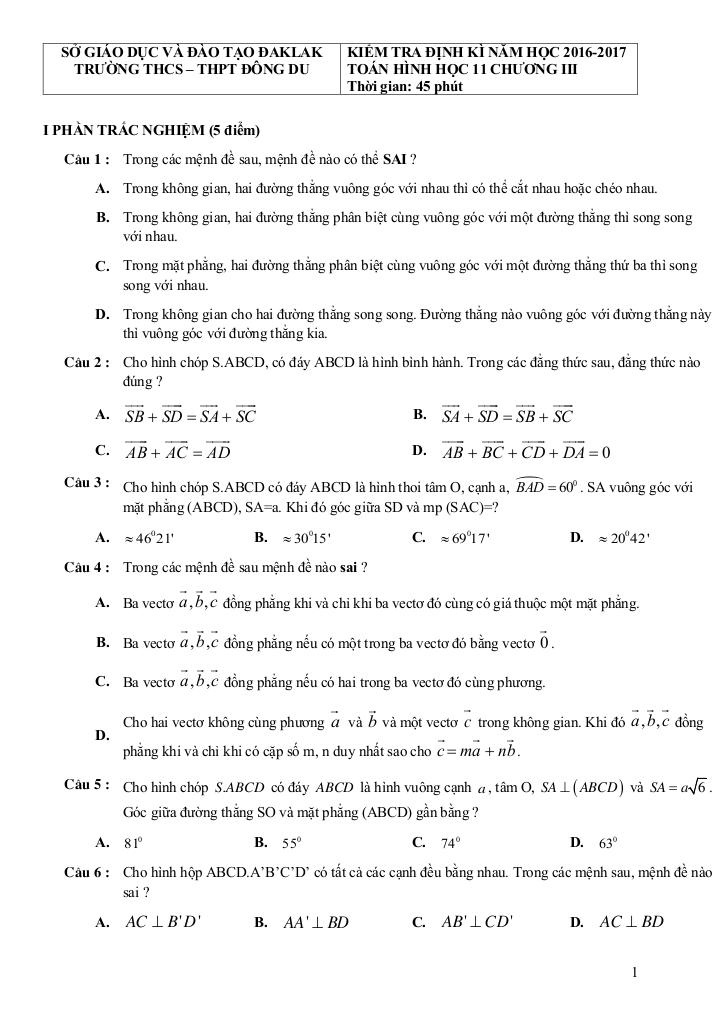 | SỞ GIÁO DỤC VÀ ĐÀO TẠO ĐAKLAK TRƯỜNG THCS – THPT ĐÔNG DU | KIỂM TRA ĐỊNH KÌ NĂM HỌC 2016-2017 TOÁN HÌNH HỌC 11 CHƯƠNG III Thời gian: 45 phút |
|---|---|

I PHẦN TRẮC NGHIỆM (5 điểm)

Câu 1 : Trong các mệnh đề sau, mệnh đề nào có thể SAI ?

A. Trong không gian, hai đường thẳng vuông góc với nhau thì có thể cắt nhau hoặc chéo nhau.

B. Trong không gian, hai đường thẳng phân biệt cùng vuông góc với một đường thẳng thì song song với nhau.

C. Trong mặt phẳng, hai đường thẳng phân biệt cùng vuông góc với một đường thẳng thứ ba thì song song với nhau.

D. Trong không gian cho hai đường thẳng song song. Đường thẳng nào vuông góc với đường thẳng này thì vuông góc với đường thẳng kia.

Câu 2 : Cho hình chóp S.ABCD, có đáy ABCD là hình bình hành. Trong các đẳng thức sau, đẳng thức nào đúng ?

A. $\overrightarrow{SB}+\overrightarrow{SD}=\overrightarrow{SA}+\overrightarrow{SC}$

B. $\overrightarrow{SA}+\overrightarrow{SD}=\overrightarrow{SB}+\overrightarrow{SC}$

C. $\overrightarrow{AB}+\overrightarrow{AC}=\overrightarrow{AD}$

D. $\overrightarrow{AB}+\overrightarrow{BC}+\overrightarrow{CD}+\overrightarrow{DA}=0$

Câu 3 : Cho hình chóp S.ABCD có đáy ABCD là hình thoi tâm O, cạnh a, $\widehat{BAD}=60^0$. SA vuông góc với mặt phẳng (ABCD), SA=a. Khi đó góc giữa SD và mp (SAC)=?

A. $\approx 46^0 21'$

B. $\approx 30^0 15'$

C. $\approx 69^0 17'$

D. $\approx 20^0 42'$

Câu 4 : Trong các mệnh đề sau mệnh đề nào sai ?

A. Ba vectơ $\vec{a},\vec{b},\vec{c}$ đồng phẳng khi và chỉ khi ba vectơ đó cùng có giá thuộc một mặt phẳng.

B. Ba vectơ $\vec{a},\vec{b},\vec{c}$ đồng phẳng nếu có một trong ba vectơ đó bằng vectơ $\vec{0}$.

C. Ba vectơ $\vec{a},\vec{b},\vec{c}$ đồng phẳng nếu có hai trong ba vectơ đó cùng phương.

D. Cho hai vectơ không cùng phương $\vec{a}$ và $\vec{b}$ và một vectơ $\vec{c}$ trong không gian. Khi đó $\vec{a},\vec{b},\vec{c}$ đồng phẳng khi và chỉ khi có cặp số m, n duy nhất sao cho $\vec{c}=m\vec{a}+n\vec{b}$.

Câu 5 : Cho hình chóp $S.ABCD$ có đáy $ABCD$ là hình vuông cạnh $a$, tâm O, $SA\perp(ABCD)$ và $SA=a\sqrt{6}$. Góc giữa đường thẳng SO và mặt phẳng (ABCD) gần bằng ?

A. $81^0$

B. $55^0$

C. $74^0$

D. $63^0$

Câu 6 : Cho hình hộp ABCD.A'B'C'D' có tất cả các cạnh đều bằng nhau. Trong các mệnh sau, mệnh đề nào sai ?

A. $AC\perp B'D'$

B. $AA'\perp BD$

C. $AB'\perp CD'$

D. $AC\perp BD$

1